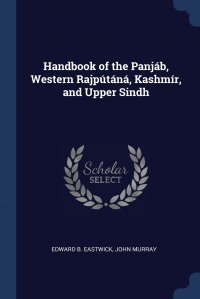 Handbook of the Panjáb, Western Rajpútáná, Kashmír, and Upper Sindh

Scholar SELECT

EDWARD B. EASTWICK, JOHN MURRAY